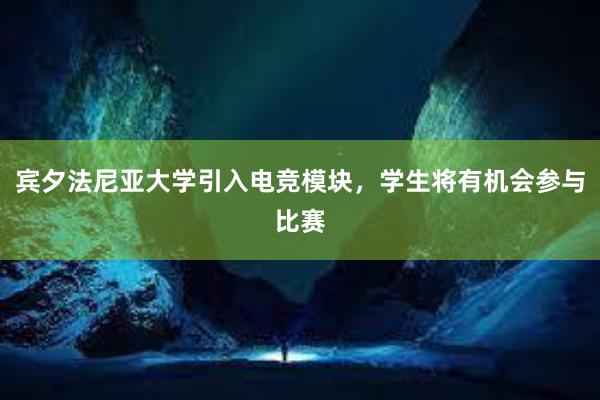 宾夕法尼亚大学引入电竞模块，学生将有机会参与比赛